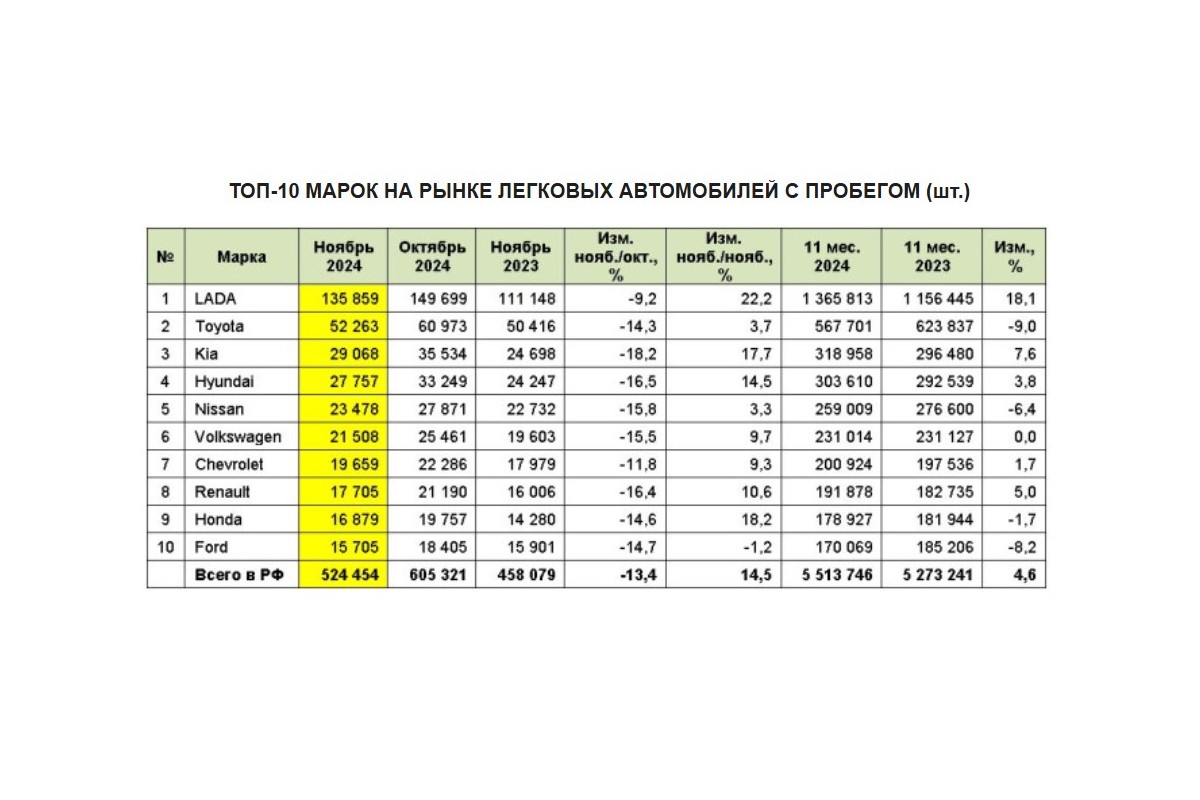 ТОП-10 МАРОК НА РЫНКЕ ЛЕГКОВЫХ АВТОМОБИЛЕЙ С ПРОБЕГОМ (шт.)

| № | Марка | Ноябрь 2024 | Октябрь 2024 | Ноябрь 2023 | Изм. нояб./окт., % | Изм. нояб./нояб., % | 11 мес. 2024 | 11 мес. 2023 | Изм., % |
|---|---|---|---|---|---|---|---|---|---|
| 1 | LADA | 135 859 | 149 699 | 111 148 | -9,2 | 22,2 | 1 365 813 | 1 156 445 | 18,1 |
| 2 | Toyota | 52 263 | 60 973 | 50 416 | -14,3 | 3,7 | 567 701 | 623 837 | -9,0 |
| 3 | Kia | 29 068 | 35 534 | 24 698 | -18,2 | 17,7 | 318 958 | 296 480 | 7,6 |
| 4 | Hyundai | 27 757 | 33 249 | 24 247 | -16,5 | 14,5 | 303 610 | 292 539 | 3,8 |
| 5 | Nissan | 23 478 | 27 871 | 22 732 | -15,8 | 3,3 | 259 009 | 276 600 | -6,4 |
| 6 | Volkswagen | 21 508 | 25 461 | 19 603 | -15,5 | 9,7 | 231 014 | 231 127 | 0,0 |
| 7 | Chevrolet | 19 659 | 22 286 | 17 979 | -11,8 | 9,3 | 200 924 | 197 536 | 1,7 |
| 8 | Renault | 17 705 | 21 190 | 16 006 | -16,4 | 10,6 | 191 878 | 182 735 | 5,0 |
| 9 | Honda | 16 879 | 19 757 | 14 280 | -14,6 | 18,2 | 178 927 | 181 944 | -1,7 |
| 10 | Ford | 15 705 | 18 405 | 15 901 | -14,7 | -1,2 | 170 069 | 185 206 | -8,2 |
|  | Всего в РФ | 524 454 | 605 321 | 458 079 | -13,4 | 14,5 | 5 513 746 | 5 273 241 | 4,6 |